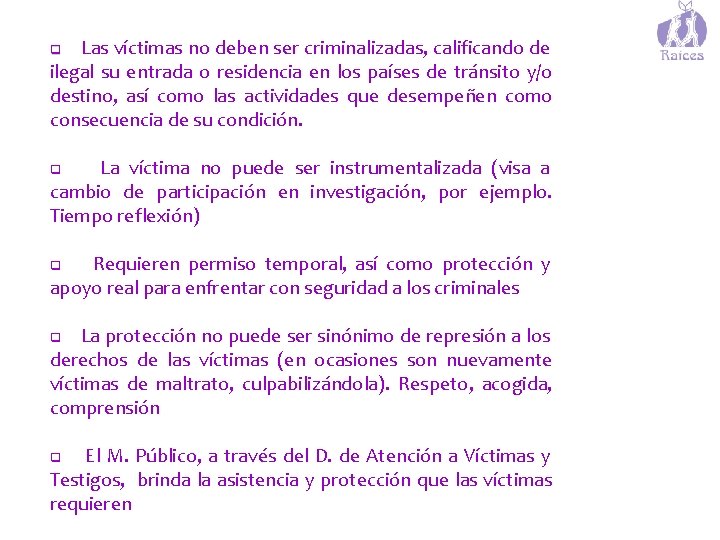 Raíces

❑ Las víctimas no deben ser criminalizadas, calificando de ilegal su entrada o residencia en los países de tránsito y/o destino, así como las actividades que desempeñen como consecuencia de su condición.

❑ La víctima no puede ser instrumentalizada (visa a cambio de participación en investigación, por ejemplo. Tiempo reflexión)

❑ Requieren permiso temporal, así como protección y apoyo real para enfrentar con seguridad a los criminales

❑ La protección no puede ser sinónimo de represión a los derechos de las víctimas (en ocasiones son nuevamente víctimas de maltrato, culpabilizándola). Respeto, acogida, comprensión

❑ El M. Público, a través del D. de Atención a Víctimas y Testigos, brinda la asistencia y protección que las víctimas requieren